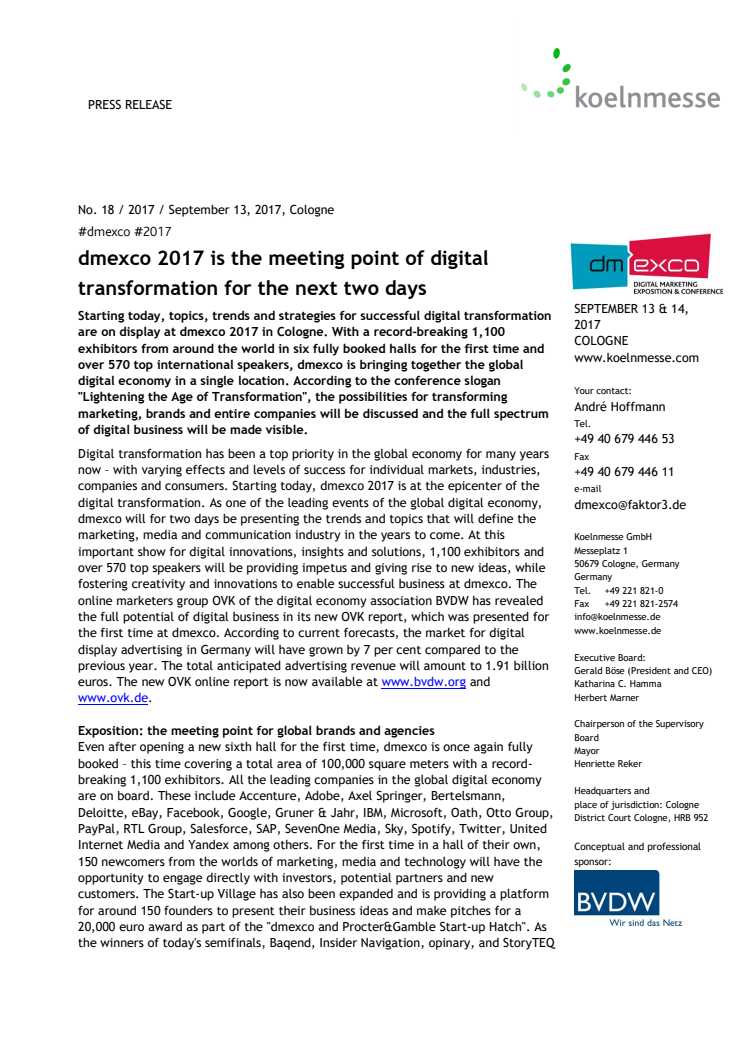 PRESS RELEASE

koelnmesse

No. 18 / 2017 / September 13, 2017, Cologne
#dmexco #2017

dmexco 2017 is the meeting point of digital transformation for the next two days

Starting today, topics, trends and strategies for successful digital transformation are on display at dmexco 2017 in Cologne. With a record-breaking 1,100 exhibitors from around the world in six fully booked halls for the first time and over 570 top international speakers, dmexco is bringing together the global digital economy in a single location. According to the conference slogan "Lightening the Age of Transformation", the possibilities for transforming marketing, brands and entire companies will be discussed and the full spectrum of digital business will be made visible.

Digital transformation has been a top priority in the global economy for many years now – with varying effects and levels of success for individual markets, industries, companies and consumers. Starting today, dmexco 2017 is at the epicenter of the digital transformation. As one of the leading events of the global digital economy, dmexco will for two days be presenting the trends and topics that will define the marketing, media and communication industry in the years to come. At this important show for digital innovations, insights and solutions, 1,100 exhibitors and over 570 top speakers will be providing impetus and giving rise to new ideas, while fostering creativity and innovations to enable successful business at dmexco. The online marketers group OVK of the digital economy association BVDW has revealed the full potential of digital business in its new OVK report, which was presented for the first time at dmexco. According to current forecasts, the market for digital display advertising in Germany will have grown by 7 per cent compared to the previous year. The total anticipated advertising revenue will amount to 1.91 billion euros. The new OVK online report is now available at www.bvdw.org and www.ovk.de.

Exposition: the meeting point for global brands and agencies
Even after opening a new sixth hall for the first time, dmexco is once again fully booked – this time covering a total area of 100,000 square meters with a record-breaking 1,100 exhibitors. All the leading companies in the global digital economy are on board. These include Accenture, Adobe, Axel Springer, Bertelsmann, Deloitte, eBay, Facebook, Google, Gruner & Jahr, IBM, Microsoft, Oath, Otto Group, PayPal, RTL Group, Salesforce, SAP, SevenOne Media, Sky, Spotify, Twitter, United Internet Media and Yandex among others. For the first time in a hall of their own, 150 newcomers from the worlds of marketing, media and technology will have the opportunity to engage directly with investors, potential partners and new customers. The Start-up Village has also been expanded and is providing a platform for around 150 founders to present their business ideas and make pitches for a 20,000 euro award as part of the "dmexco and Procter&Gamble Start-up Hatch". As the winners of today's semifinals, Baqend, Insider Navigation, opinary, and StoryTEQ

dm exco
DIGITAL MARKETING EXPOSITION & CONFERENCE

SEPTEMBER 13 & 14, 2017
COLOGNE
www.koelnmesse.com

Your contact:
André Hoffmann
Tel.
+49 40 679 446 53
Fax
+49 40 679 446 11
e-mail
dmexco@faktor3.de

Koelnmesse GmbH
Messeplatz 1
50679 Cologne, Germany
Germany
Tel. +49 221 821-0
Fax +49 221 821-2574
info@koelnmesse.de
www.koelnmesse.de

Executive Board:
Gerald Böse (President and CEO)
Katharina C. Hamma
Herbert Marner

Chairperson of the Supervisory Board
Mayor
Henriette Reker

Headquarters and place of jurisdiction: Cologne
District Court Cologne, HRB 952

Conceptual and professional sponsor:

BVDW
Wir sind das Netz